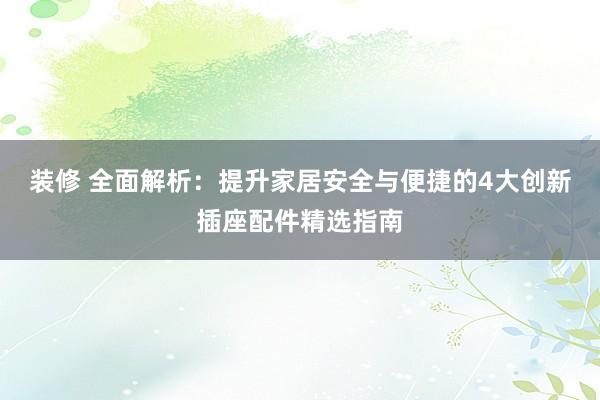 装修 全面解析：提升家居安全与便捷的4大创新插座配件精选指南